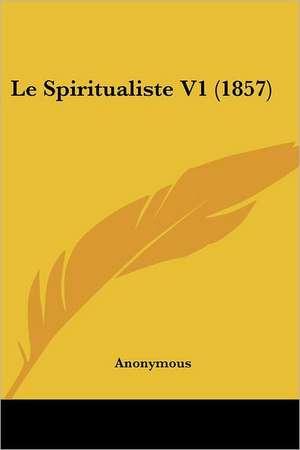 Le Spiritualiste V1 (1857)

Anonymous